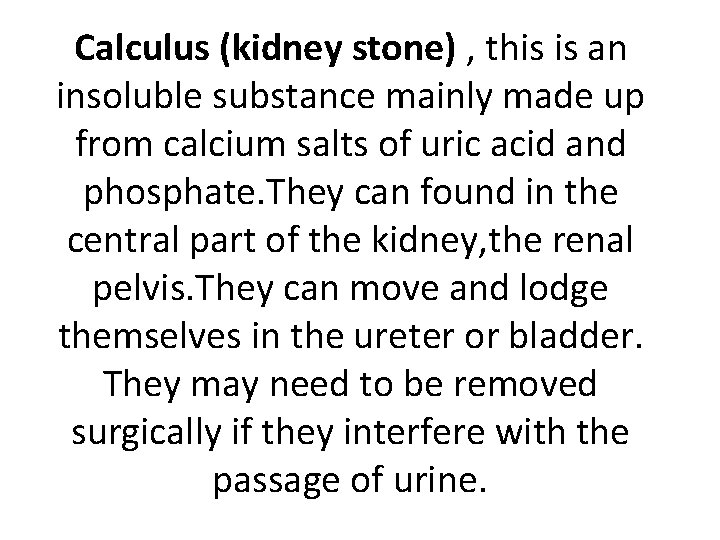 Calculus (kidney stone) , this is an insoluble substance mainly made up from calcium salts of uric acid and phosphate.They can found in the central part of the kidney,the renal pelvis.They can move and lodge themselves in the ureter or bladder. They may need to be removed surgically if they interfere with the passage of urine.